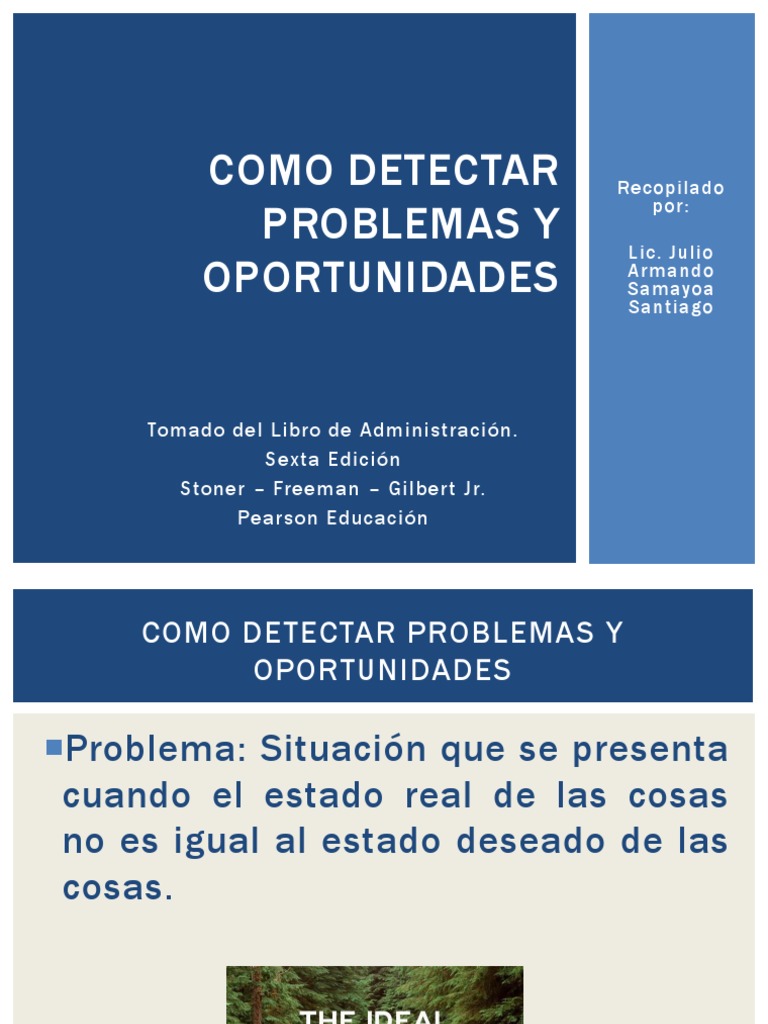 COMO DETECTAR PROBLEMAS Y OPORTUNIDADES

Tomado del Libro de Administración.
Sexta Edición
Stoner – Freeman – Gilbert Jr.
Pearson Educación

Recopilado por:

Lic. Julio Armando Samayoa Santiago

COMO DETECTAR PROBLEMAS Y OPORTUNIDADES

Problema: Situación que se presenta cuando el estado real de las cosas no es igual al estado deseado de las cosas.

THE IDEAL